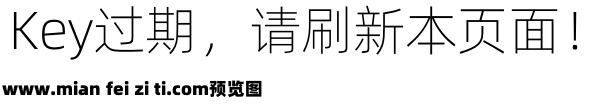 Key过期，请刷新本页面！

www.mian fei zi ti.com预览图